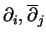 $\partial_i, \overline{\partial}_j$